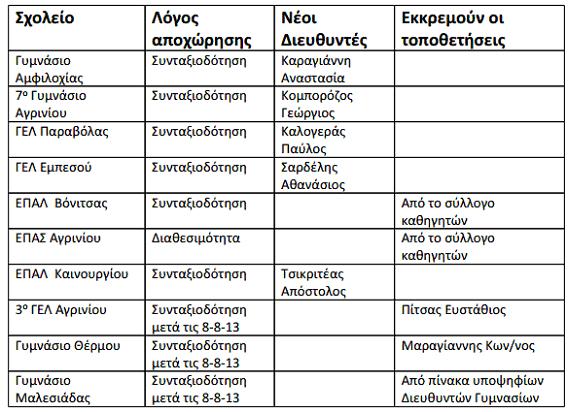 | Σχολείο | Λόγος αποχώρησης | Νέοι Διευθυντές | Εκκρεμούν οι τοποθετήσεις |
|---|---|---|---|
| Γυμνάσιο Αμφιλοχίας | Συνταξιοδότηση | Καραγιάννη Αναστασία | |
| 7ο Γυμνάσιο Αγρινίου | Συνταξιοδότηση | Κομπορόζος Γεώργιος | |
| ΓΕΛ Παραβόλας | Συνταξιοδότηση | Καλογεράς Παύλος | |
| ΓΕΛ Εμπεσού | Συνταξιοδότηση | Σαρδέλης Αθανάσιος | |
| ΕΠΑΛ Βόνιτσας | Συνταξιοδότηση | | Από το σύλλογο καθηγητών |
| ΕΠΑΣ Αγρινίου | Διαθεσιμότητα | | Από το σύλλογο καθηγητών |
| ΕΠΑΛ Καινουργίου | Συνταξιοδότηση | Τσικριτέας Απόστολος | |
| 3ο ΓΕΛ Αγρινίου | Συνταξιοδότηση μετά τις 8-8-13 | | Πίτσας Ευστάθιος |
| Γυμνάσιο Θέρμου | Συνταξιοδότηση μετά τις 8-8-13 | | Μαραγίαννης Κων/νος |
| Γυμνάσιο Μαλεσιάδας | Συνταξιοδότηση μετά τις 8-8-13 | | Από πίνακα υποψηφίων Διευθυντών Γυμνασίων |